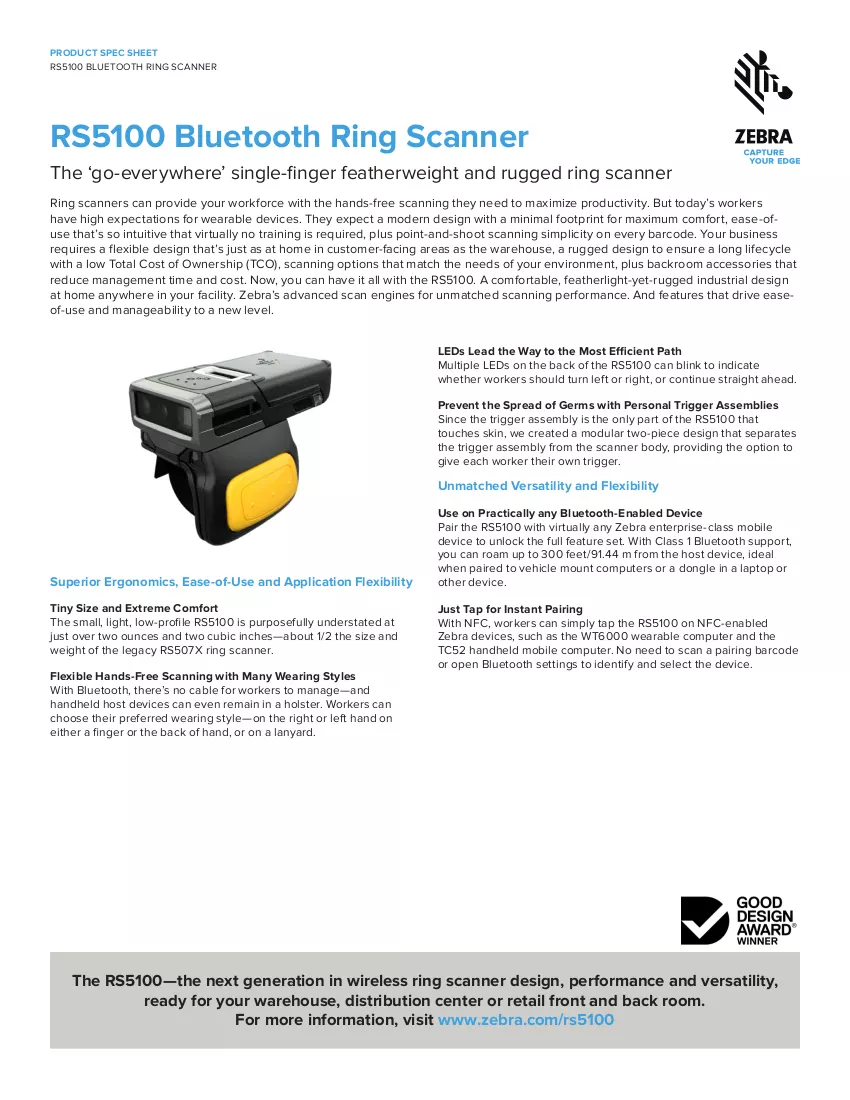 PRODUCT SPEC SHEET
RS5100 BLUETOOTH RING SCANNER

ZEBRA
CAPTURE YOUR EDGE

RS5100 Bluetooth Ring Scanner

The 'go-everywhere' single-finger featherweight and rugged ring scanner

Ring scanners can provide your workforce with the hands-free scanning they need to maximize productivity. But today's workers have high expectations for wearable devices. They expect a modern design with a minimal footprint for maximum comfort, ease-of-use that's so intuitive that virtually no training is required, plus point-and-shoot scanning simplicity on every barcode. Your business requires a flexible design that's just as at home in customer-facing areas as the warehouse, a rugged design to ensure a long lifecycle with a low Total Cost of Ownership (TCO), scanning options that match the needs of your environment, plus backroom accessories that reduce management time and cost. Now, you can have it all with the RS5100. A comfortable, featherlight-yet-rugged industrial design at home anywhere in your facility. Zebra's advanced scan engines for unmatched scanning performance. And features that drive ease-of-use and manageability to a new level.

Superior Ergonomics, Ease-of-Use and Application Flexibility

Tiny Size and Extreme Comfort
The small, light, low-profile RS5100 is purposefully understated at just over two ounces and two cubic inches—about 1/2 the size and weight of the legacy RS507X ring scanner.

Flexible Hands-Free Scanning with Many Wearing Styles
With Bluetooth, there's no cable for workers to manage—and handheld host devices can even remain in a holster. Workers can choose their preferred wearing style—on the right or left hand on either a finger or the back of hand, or on a lanyard.

LEDs Lead the Way to the Most Efficient Path
Multiple LEDs on the back of the RS5100 can blink to indicate whether workers should turn left or right, or continue straight ahead.

Prevent the Spread of Germs with Personal Trigger Assemblies
Since the trigger assembly is the only part of the RS5100 that touches skin, we created a modular two-piece design that separates the trigger assembly from the scanner body, providing the option to give each worker their own trigger.

Unmatched Versatility and Flexibility

Use on Practically any Bluetooth-Enabled Device
Pair the RS5100 with virtually any Zebra enterprise-class mobile device to unlock the full feature set. With Class 1 Bluetooth support, you can roam up to 300 feet/91.44 m from the host device, ideal when paired to vehicle mount computers or a dongle in a laptop or other device.

Just Tap for Instant Pairing
With NFC, workers can simply tap the RS5100 on NFC-enabled Zebra devices, such as the WT6000 wearable computer and the TC52 handheld mobile computer. No need to scan a pairing barcode or open Bluetooth settings to identify and select the device.

GOOD DESIGN AWARD® WINNER

The RS5100—the next generation in wireless ring scanner design, performance and versatility, ready for your warehouse, distribution center or retail front and back room.
For more information, visit www.zebra.com/rs5100